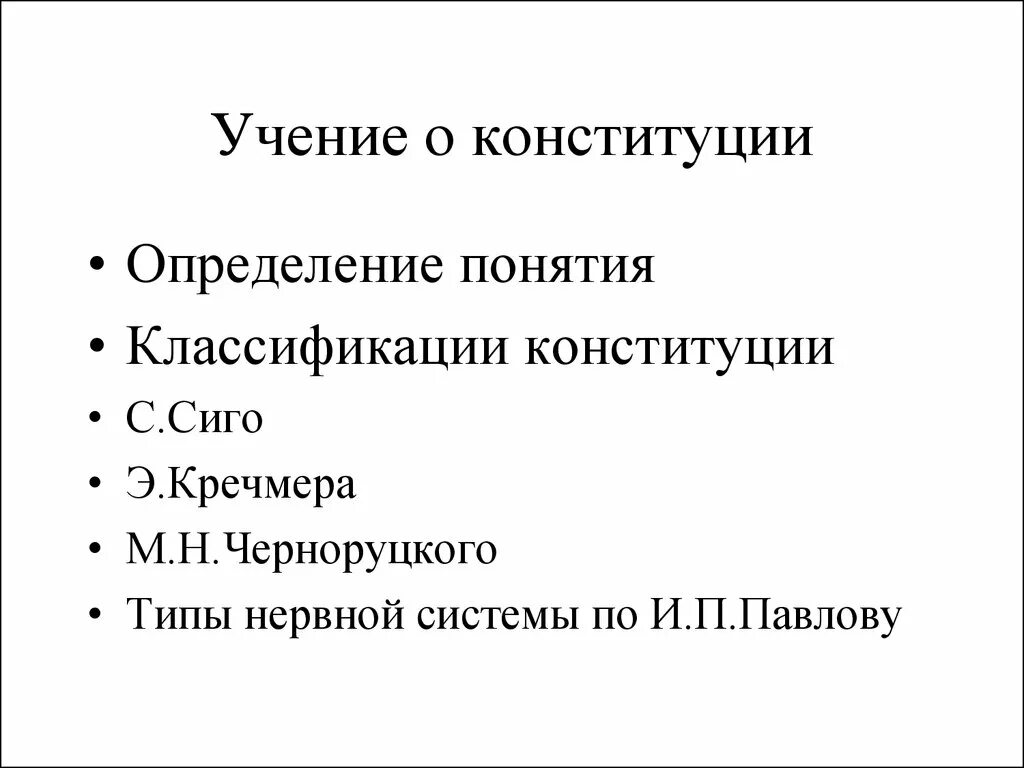 Учение о конституции

• Определение понятия
• Классификации конституции
• С.Сиго
• Э.Кречмера
• М.Н.Черноруцкого
• Типы нервной системы по И.П.Павлову